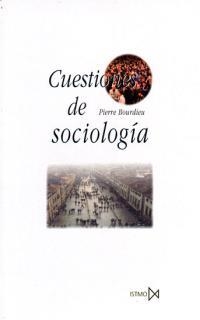 Cuestiones de sociología

Pierre Bourdieu

ISTMO